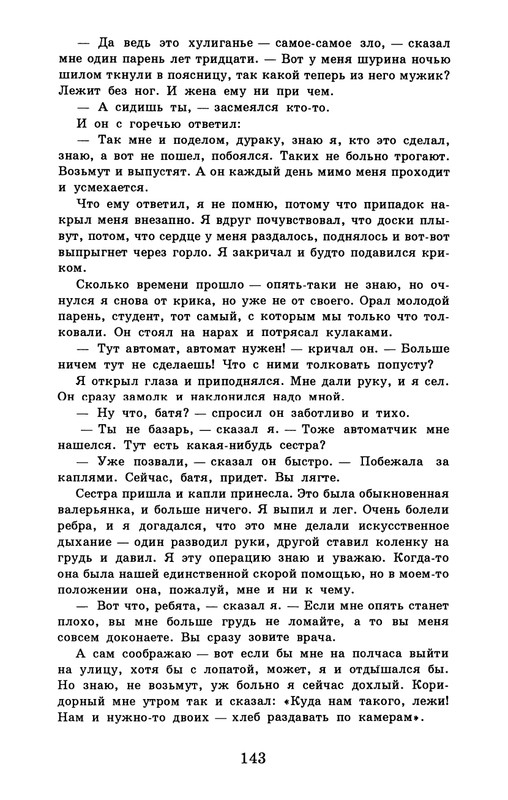 — Да ведь это хулиганье — самое-самое зло, — сказал мне один парень лет тридцати. — Вот у меня шурина ночью шилом ткнули в поясницу, так какой теперь из него мужик? Лежит без ног. И жена ему ни при чем.

— А сидишь ты, — засмеялся кто-то.

И он с горечью ответил:

— Так мне и поделом, дураку, знаю я, кто это сделал, знаю, а вот не пошел, побоялся. Таких не больно трогают. Возьмут и выпустят. А он каждый день мимо меня проходит и усмехается.

Что ему ответил, я не помню, потому что припадок накрыл меня внезапно. Я вдруг почувствовал, что доски плывут, потом, что сердце у меня раздалось, поднялось и вот-вот выпрыгнет через горло. Я закричал и будто подавился криком.

Сколько времени прошло — опять-таки не знаю, но очнулся я снова от крика, но уже не от своего. Орал молодой парень, студент, тот самый, с которым мы только что толковали. Он стоял на нарах и потрясал кулаками.

— Тут автомат, автомат нужен! — кричал он. — Больше ничем тут не сделаешь! Что с ними толковать попусту?

Я открыл глаза и приподнялся. Мне дали руку, и я сел. Он сразу замолк и наклонился надо мной.

— Ну что, батя? — спросил он заботливо и тихо.

— Ты не базарь, — сказал я. — Тоже автоматчик мне нашелся. Тут есть какая-нибудь сестра?

— Уже позвали, — сказал он быстро. — Побежала за каплями. Сейчас, батя, придет. Вы лягте.

Сестра пришла и капли принесла. Это была обыкновенная валерьянка, и больше ничего. Я выпил и лег. Очень болели ребра, и я догадался, что это мне делали искусственное дыхание — один разводил руки, другой ставил коленку на грудь и давил. Я эту операцию знаю и уважаю. Когда-то она была нашей единственной скорой помощью, но в моем-то положении она, пожалуй, мне и ни к чему.

— Вот что, ребята, — сказал я. — Если мне опять станет плохо, вы мне больше грудь не ломайте, а то вы меня совсем доконаете. Вы сразу зовите врача.

А сам соображаю — вот если бы мне на полчаса выйти на улицу, хотя бы с лопатой, может, я и отдышался бы. Но знаю, не возьмут, уж больно я сейчас дохлый. Коридорный мне утром так и сказал: «Куда нам такого, лежи! Нам и нужно-то двоих — хлеб раздавать по камерам».

143